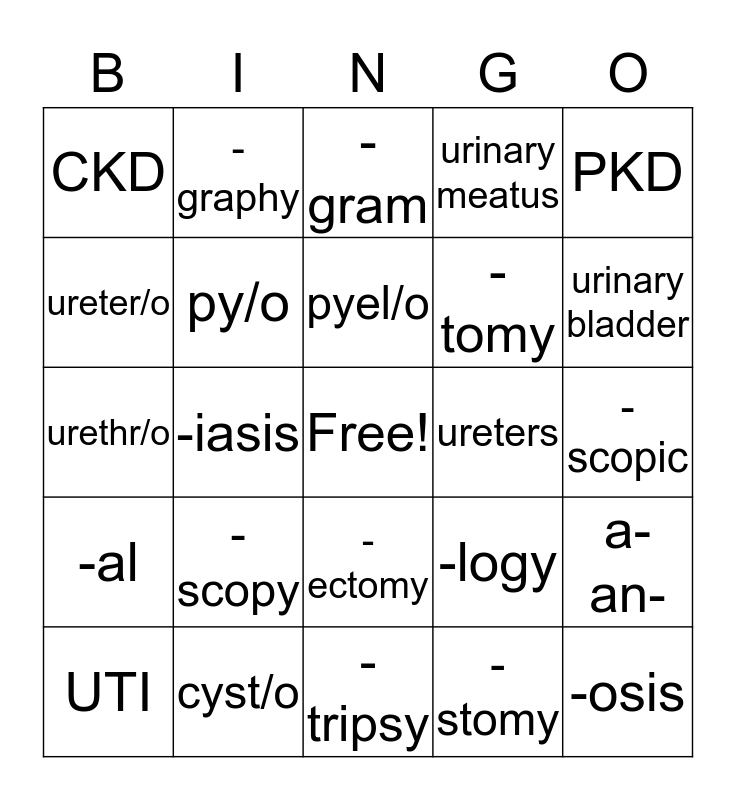 | B | I | N | G | O |
|---|---|---|---|---|
| CKD | -graphy | -gram | urinary meatus | PKD |
| ureter/o | py/o | pyel/o | -tomy | urinary bladder |
| urethr/o | -iasis | Free! | ureters | -scopic |
| -al | -scopy | -ectomy | -logy | a- an- |
| UTI | cyst/o | -tripsy | -stomy | -osis |